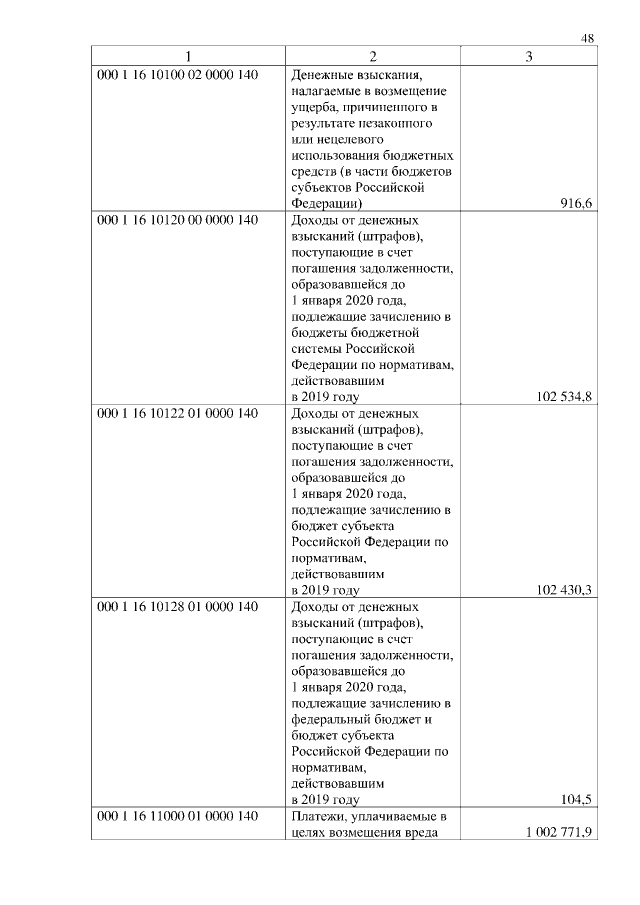 48

| 1 | 2 | 3 |
|---|---|---|
| 000 1 16 10100 02 0000 140 | Денежные взыскания, налагаемые в возмещение ущерба, причиненного в результате незаконного или нецелевого использования бюджетных средств (в части бюджетов субъектов Российской Федерации) | 916,6 |
| 000 1 16 10120 00 0000 140 | Доходы от денежных взысканий (штрафов), поступающие в счет погашения задолженности, образовавшейся до 1 января 2020 года, подлежащие зачислению в бюджеты бюджетной системы Российской Федерации по нормативам, действовавшим в 2019 году | 102 534,8 |
| 000 1 16 10122 01 0000 140 | Доходы от денежных взысканий (штрафов), поступающие в счет погашения задолженности, образовавшейся до 1 января 2020 года, подлежащие зачислению в бюджет субъекта Российской Федерации по нормативам, действовавшим в 2019 году | 102 430,3 |
| 000 1 16 10128 01 0000 140 | Доходы от денежных взысканий (штрафов), поступающие в счет погашения задолженности, образовавшейся до 1 января 2020 года, подлежащие зачислению в федеральный бюджет и бюджет субъекта Российской Федерации по нормативам, действовавшим в 2019 году | 104,5 |
| 000 1 16 11000 01 0000 140 | Платежи, уплачиваемые в целях возмещения вреда | 1 002 771,9 |